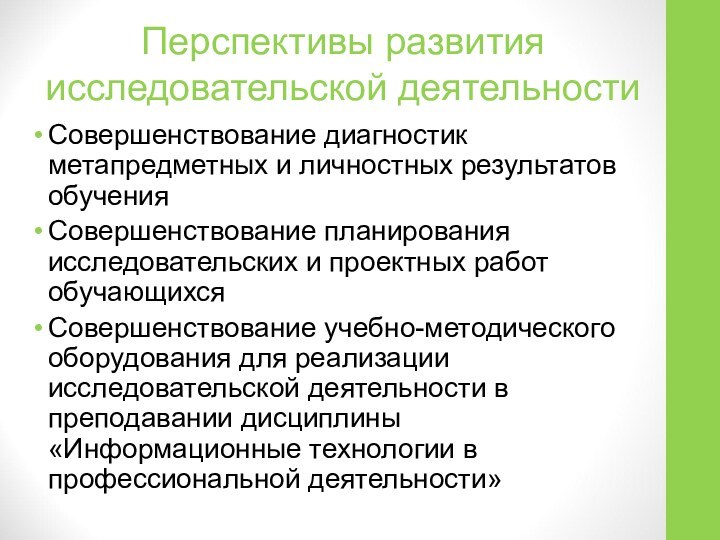 Перспективы развития исследовательской деятельности

• Совершенствование диагностик метапредметных и личностных результатов обучения
• Совершенствование планирования исследовательских и проектных работ обучающихся
• Совершенствование учебно-методического оборудования для реализации исследовательской деятельности в преподавании дисциплины «Информационные технологии в профессиональной деятельности»